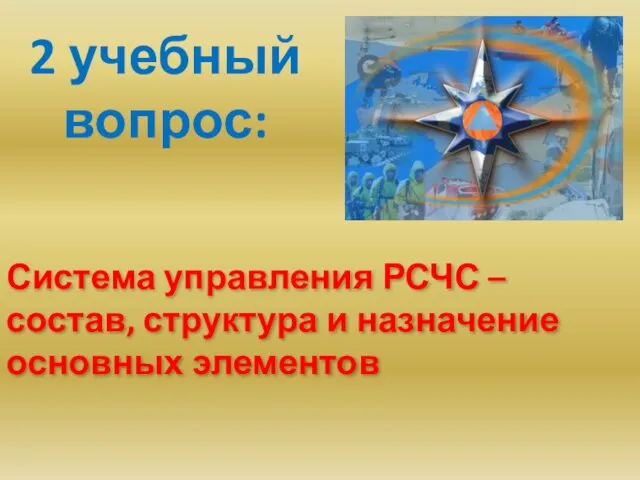 2 учебный вопрос:

Система управления РСЧС – состав, структура и назначение основных элементов